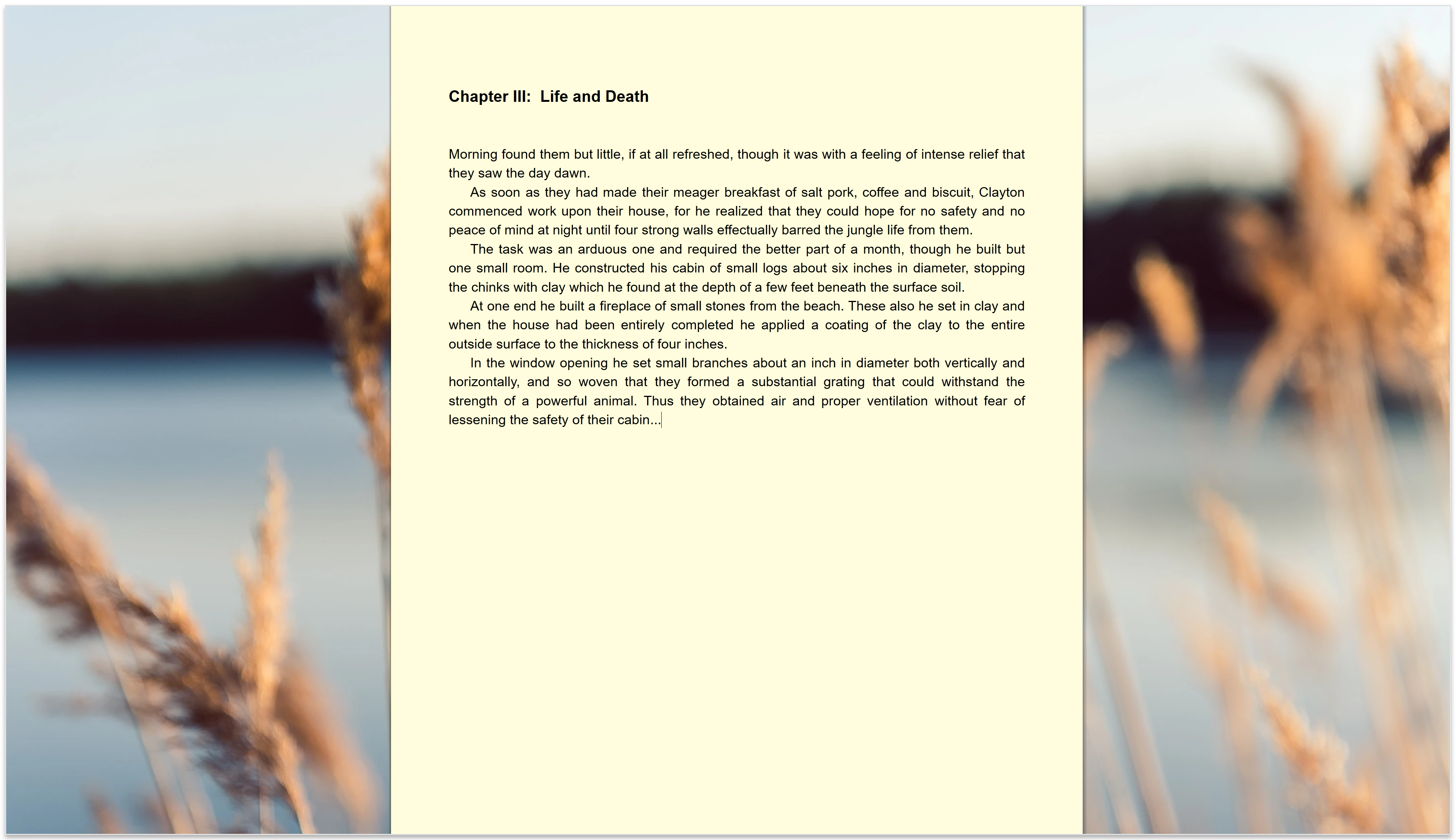 Chapter III: Life and Death

Morning found them but little, if at all refreshed, though it was with a feeling of intense relief that they saw the day dawn.

As soon as they had made their meager breakfast of salt pork, coffee and biscuit, Clayton commenced work upon their house, for he realized that they could hope for no safety and no peace of mind at night until four strong walls effectually barred the jungle life from them.

The task was an arduous one and required the better part of a month, though he built but one small room. He constructed his cabin of small logs about six inches in diameter, stopping the chinks with clay which he found at the depth of a few feet beneath the surface soil.

At one end he built a fireplace of small stones from the beach. These also he set in clay and when the house had been entirely completed he applied a coating of the clay to the entire outside surface to the thickness of four inches.

In the window opening he set small branches about an inch in diameter both vertically and horizontally, and so woven that they formed a substantial grating that could withstand the strength of a powerful animal. Thus they obtained air and proper ventilation without fear of lessening the safety of their cabin...